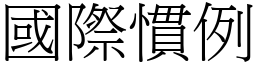 國際慣例